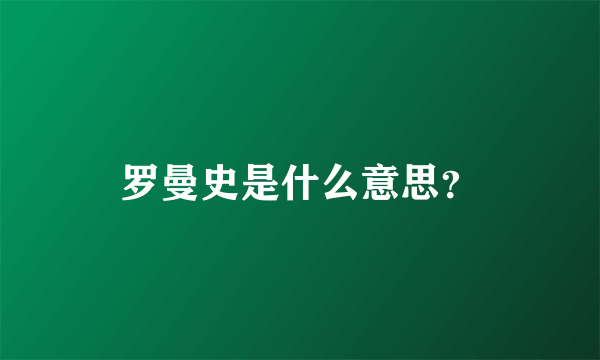 罗曼史是什么意思?